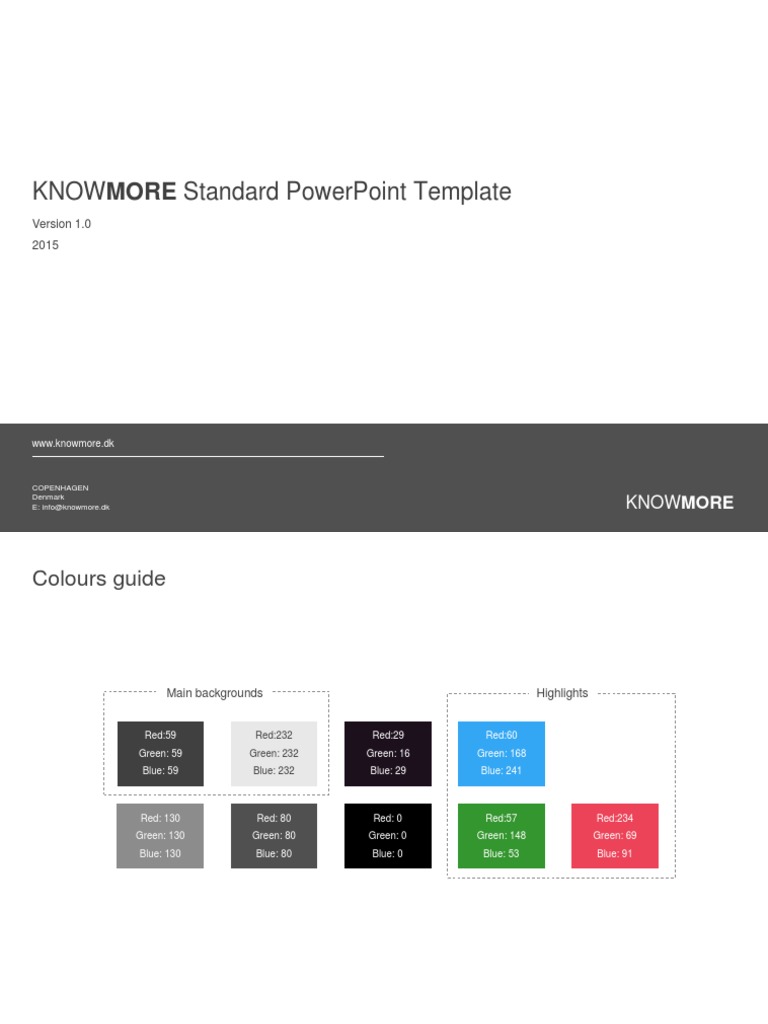 KNOWMORE Standard PowerPoint Template

Version 1.0
2015

www.knowmore.dk

COPENHAGEN
Denmark
E: info@knowmore.dk

KNOWMORE

Colours guide

Main backgrounds

Highlights

Red:59
Green: 59
Blue: 59

Red:232
Green: 232
Blue: 232

Red:29
Green: 16
Blue: 29

Red:60
Green: 168
Blue: 241

Red: 130
Green: 130
Blue: 130

Red: 80
Green: 80
Blue: 80

Red: 0
Green: 0
Blue: 0

Red:57
Green: 148
Blue: 53

Red:234
Green: 69
Blue: 91